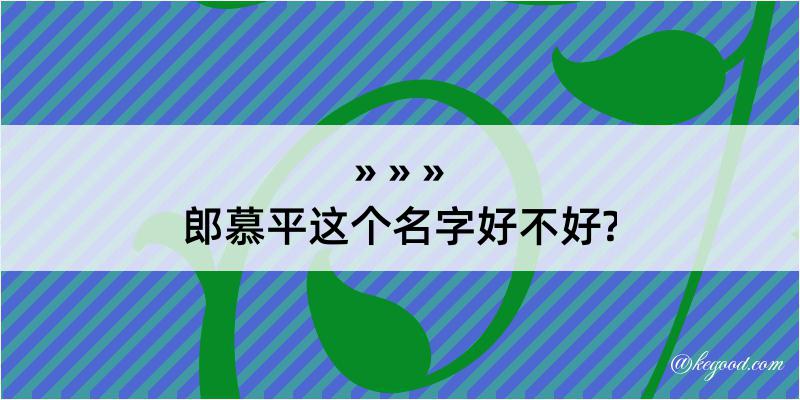 » » »
郎慕平这个名字好不好?
@kegood.com